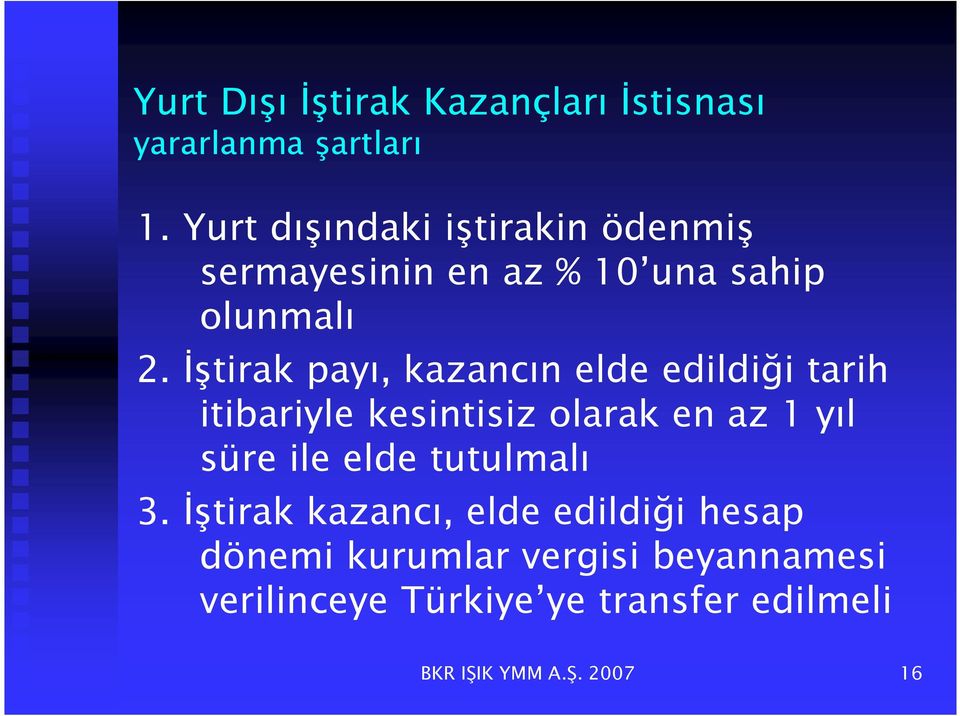 Yurt Dışı İştirak Kazançları İstisnası yararlanma şartları

1. Yurt dışındaki iştirakin ödenmiş sermayesinin en az % 10'una sahip olunmalı

2. İştirak payı, kazancın elde edildiği tarih itibariyle kesintisiz olarak en az 1 yıl süre ile elde tutulmalı

3. İştirak kazancı, elde edildiği hesap dönemi kurumlar vergisi beyannamesi verilinceye Türkiye'ye transfer edilmeli

BKR IŞIK YMM A.Ş. 2007

16